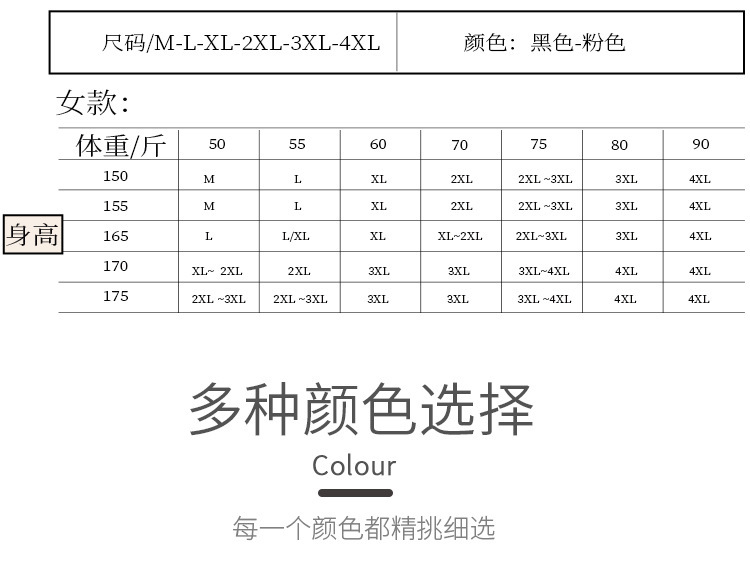 | 尺码/M-L-XL-2XL-3XL-4XL | 颜色：黑色-粉色 |
|---|---|

女款：

身高

| 体重/斤 | 50 | 55 | 60 | 70 | 75 | 80 | 90 |
|---|---|---|---|---|---|---|---|
| 150 | M | L | XL | 2XL | 2XL ~3XL | 3XL | 4XL |
| 155 | M | L | XL | 2XL | 2XL ~3XL | 3XL | 4XL |
| 165 | L | L/XL | XL | XL~2XL | 2XL~3XL | 3XL | 4XL |
| 170 | XL~ 2XL | 2XL | 3XL | 3XL | 3XL~4XL | 4XL | 4XL |
| 175 | 2XL ~3XL | 2XL ~3XL | 3XL | 3XL | 3XL ~4XL | 4XL | 4XL |

多种颜色选择

Colour

每一个颜色都精挑细选